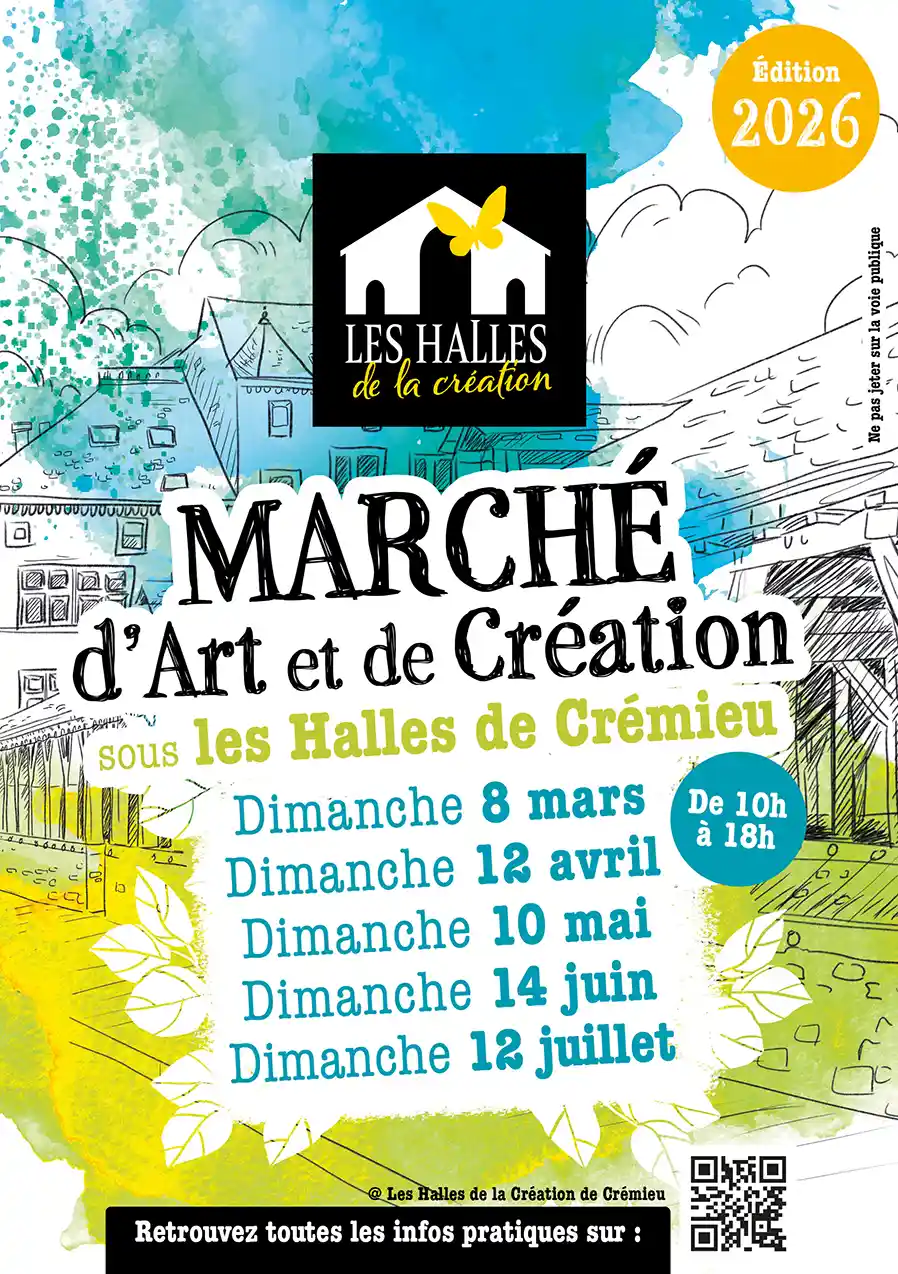 Édition
2026

LES HALLES
de la création

Ne pas jeter sur la voie publique

MARCHÉ
d'Art et de Création
sous les Halles de Crémieu

Dimanche 8 mars
Dimanche 12 avril
Dimanche 10 mai
Dimanche 14 juin
Dimanche 12 juillet

De 10h
à 18h

@ Les Halles de la Création de Crémieu

Retrouvez toutes les infos pratiques sur :